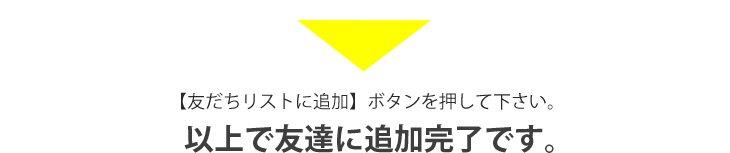 【友だちリストに追加】ボタンを押して下さい。

以上で友達に追加完了です。